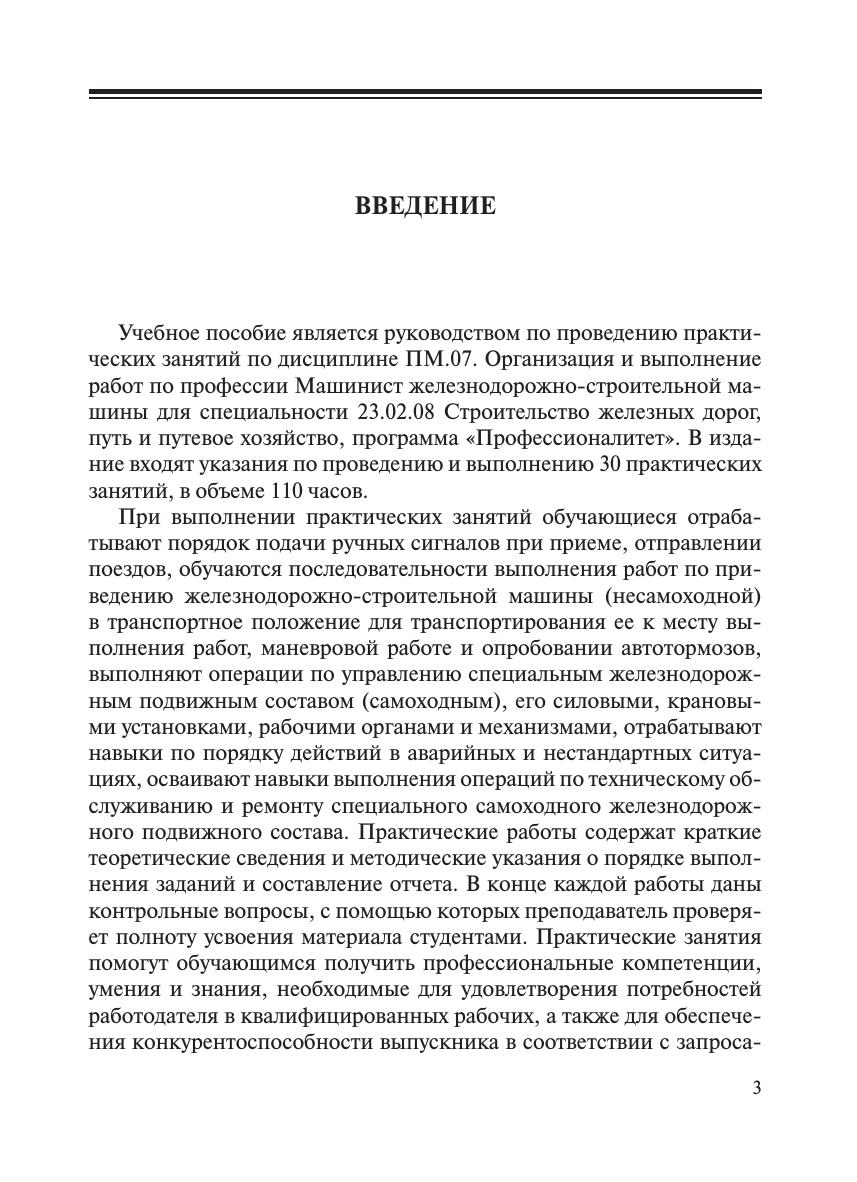 ВВЕДЕНИЕ

Учебное пособие является руководством по проведению практических занятий по дисциплине ПМ.07. Организация и выполнение работ по профессии Машинист железнодорожно-строительной машины для специальности 23.02.08 Строительство железных дорог, путь и путевое хозяйство, программа «Профессионалитет». В издание входят указания по проведению и выполнению 30 практических занятий, в объеме 110 часов.

При выполнении практических занятий обучающиеся отрабатывают порядок подачи ручных сигналов при приеме, отправлении поездов, обучаются последовательности выполнения работ по приведению железнодорожно-строительной машины (несамоходной) в транспортное положение для транспортирования ее к месту выполнения работ, маневровой работе и опробовании автотормозов, выполняют операции по управлению специальным железнодорожным подвижным составом (самоходным), его силовыми, крановыми установками, рабочими органами и механизмами, отрабатывают навыки по порядку действий в аварийных и нестандартных ситуациях, осваивают навыки выполнения операций по техническому обслуживанию и ремонту специального самоходного железнодорожного подвижного состава. Практические работы содержат краткие теоретические сведения и методические указания о порядке выполнения заданий и составление отчета. В конце каждой работы даны контрольные вопросы, с помощью которых преподаватель проверяет полноту усвоения материала студентами. Практические занятия помогут обучающимся получить профессиональные компетенции, умения и знания, необходимые для удовлетворения потребностей работодателя в квалифицированных рабочих, а также для обеспечения конкурентоспособности выпускника в соответствии с запроса-

3